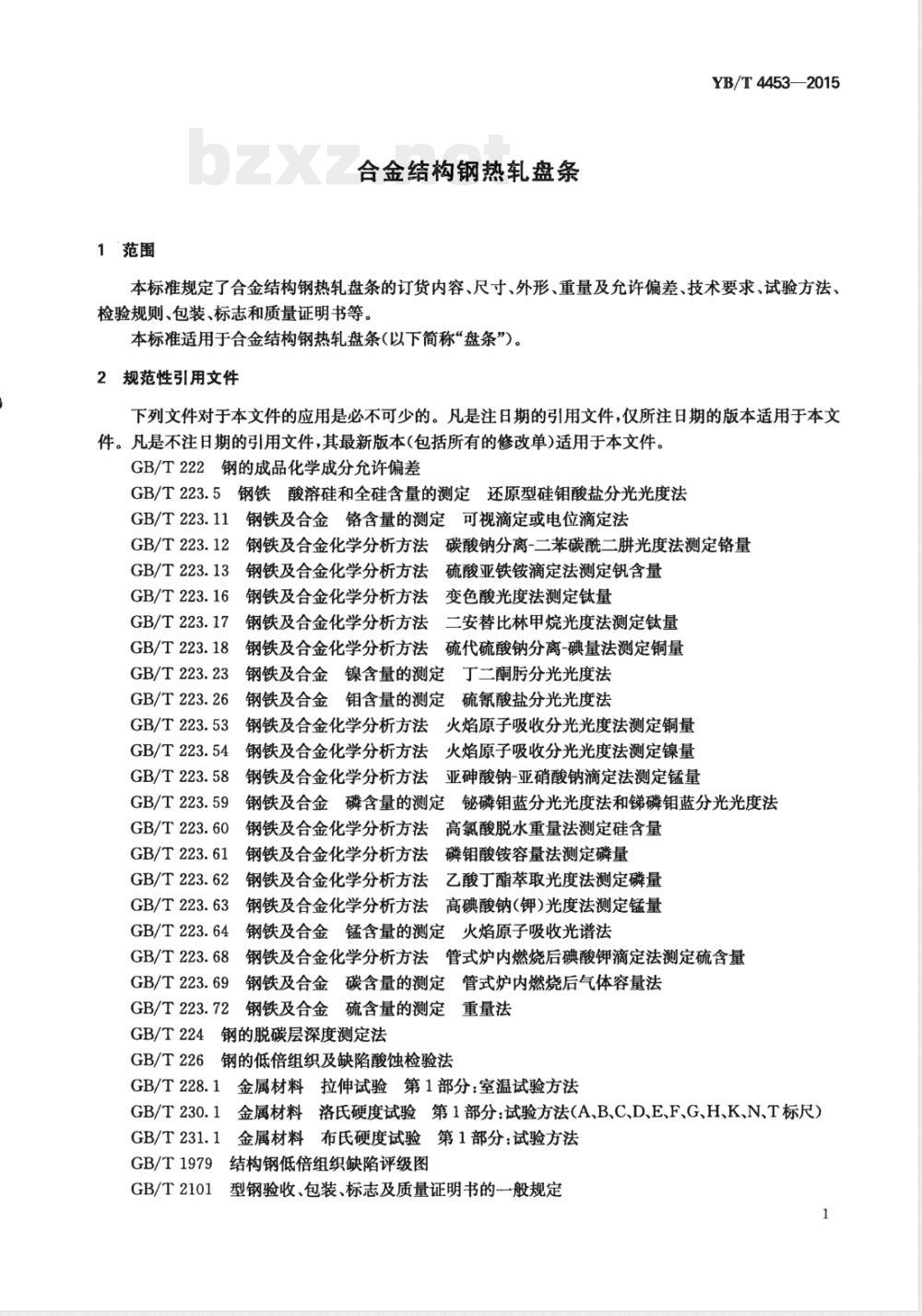 YB/T 4453—2015

bzxz.net

合金结构钢热轧盘条

1 范围

本标准规定了合金结构钢热轧盘条的订货内容、尺寸、外形、重量及允许偏差、技术要求、试验方法、检验规则、包装、标志和质量证明书等。

本标准适用于合金结构钢热轧盘条(以下简称“盘条”)。

2 规范性引用文件

下列文件对于本文件的应用是必不可少的。凡是注日期的引用文件,仅所注日期的版本适用于本文件。凡是不注日期的引用文件,其最新版本(包括所有的修改单)适用于本文件。

GB/T 222 钢的成品化学成分允许偏差
GB/T 223.5 钢铁 酸溶硅和全硅含量的测定 还原型硅钼酸盐分光光度法
GB/T 223.11 钢铁及合金 铬含量的测定 可视滴定或电位滴定法
GB/T 223.12 钢铁及合金化学分析方法 碳酸钠分离-二苯碳酰二肼光度法测定铬量
GB/T 223.13 钢铁及合金化学分析方法 硫酸亚铁铵滴定法测定钒含量
GB/T 223.16 钢铁及合金化学分析方法 变色酸光度法测定钛量
GB/T 223.17 钢铁及合金化学分析方法 二安替比林甲烷光度法测定钛量
GB/T 223.18 钢铁及合金化学分析方法 硫代硫酸钠分离-碘量法测定铜量
GB/T 223.23 钢铁及合金 镍含量的测定 丁二酮肟分光光度法
GB/T 223.26 钢铁及合金 钼含量的测定 硫氰酸盐分光光度法
GB/T 223.53 钢铁及合金化学分析方法 火焰原子吸收分光光度法测定铜量
GB/T 223.54 钢铁及合金化学分析方法 火焰原子吸收分光光度法测定镍量
GB/T 223.58 钢铁及合金化学分析方法 亚砷酸钠-亚硝酸钠滴定法测定锰量
GB/T 223.59 钢铁及合金 磷含量的测定 铋磷钼蓝分光光度法和锑磷钼蓝分光光度法
GB/T 223.60 钢铁及合金化学分析方法 高氯酸脱水重量法测定硅含量
GB/T 223.61 钢铁及合金化学分析方法 磷钼酸铵容量法测定磷量
GB/T 223.62 钢铁及合金化学分析方法 乙酸丁酯萃取光度法测定磷量
GB/T 223.63 钢铁及合金化学分析方法 高碘酸钠(钾)光度法测定锰量
GB/T 223.64 钢铁及合金 锰含量的测定 火焰原子吸收光谱法
GB/T 223.68 钢铁及合金化学分析方法 管式炉内燃烧后碘酸钾滴定法测定硫含量
GB/T 223.69 钢铁及合金 碳含量的测定 管式炉内燃烧后气体容量法
GB/T 223.72 钢铁及合金 硫含量的测定 重量法
GB/T 224 钢的脱碳层深度测定法
GB/T 226 钢的低倍组织及缺陷酸蚀检验法
GB/T 228.1 金属材料 拉伸试验 第1部分:室温试验方法
GB/T 230.1 金属材料 洛氏硬度试验 第1部分:试验方法(A、B、C、D、E、F、G、H、K、N、T标尺)
GB/T 231.1 金属材料 布氏硬度试验 第1部分:试验方法
GB/T 1979 结构钢低倍组织缺陷评级图
GB/T 2101 型钢验收、包装、标志及质量证明书的一般规定

1